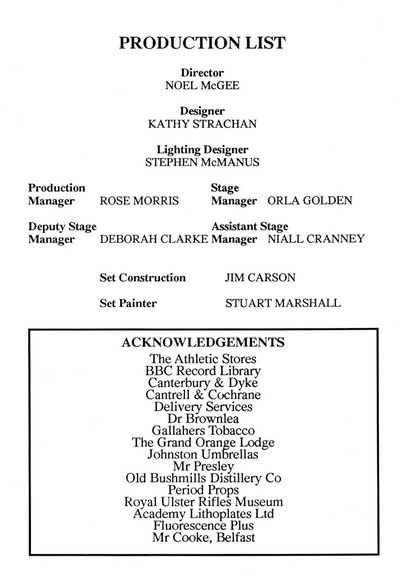 PRODUCTION LIST

Director
NOEL McGEE

Designer
KATHY STRACHAN

Lighting Designer
STEPHEN McMANUS

Production Manager ROSE MORRIS

Stage Manager ORLA GOLDEN

Deputy Stage Manager DEBORAH CLARKE

Assistant Stage Manager NIALL CRANNEY

Set Construction JIM CARSON

Set Painter STUART MARSHALL

ACKNOWLEDGEMENTS
The Athletic Stores
BBC Record Library
Canterbury & Dyke
Cantrell & Cochrane
Delivery Services
Dr Brownlea
Gallahers Tobacco
The Grand Orange Lodge
Johnston Umbrellas
Mr Presley
Old Bushmills Distillery Co
Period Props
Royal Ulster Rifles Museum
Academy Lithoplates Ltd
Fluorescence Plus
Mr Cooke, Belfast